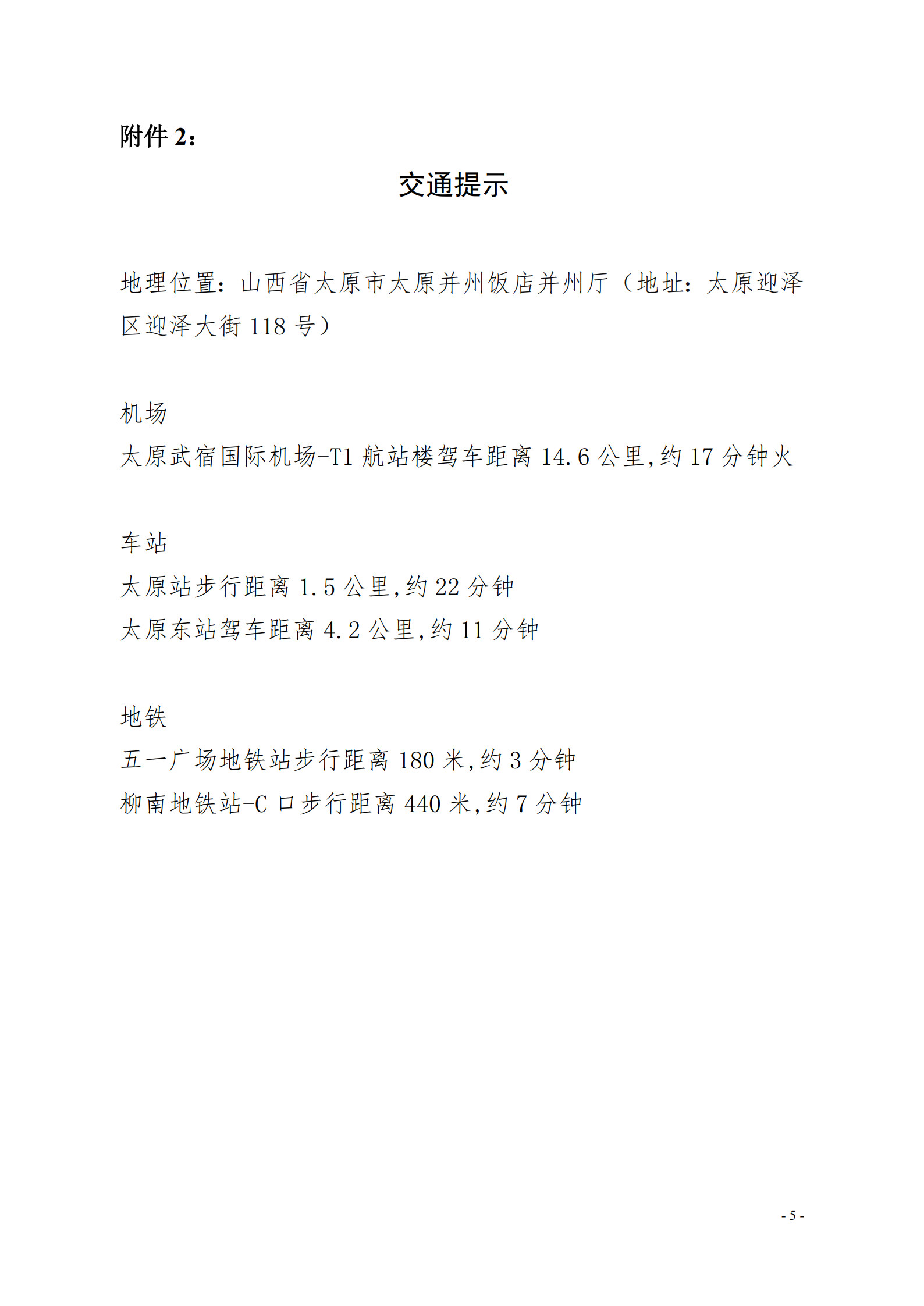 附件 2：

交通提示

地理位置：山西省太原市太原并州饭店并州厅（地址：太原迎泽区迎泽大街 118 号）

机场
太原武宿国际机场-T1 航站楼驾车距离 14.6 公里,约 17 分钟火

车站
太原站步行距离 1.5 公里,约 22 分钟
太原东站驾车距离 4.2 公里,约 11 分钟

地铁
五一广场地铁站步行距离 180 米,约 3 分钟
柳南地铁站-C 口步行距离 440 米,约 7 分钟

- 5 -